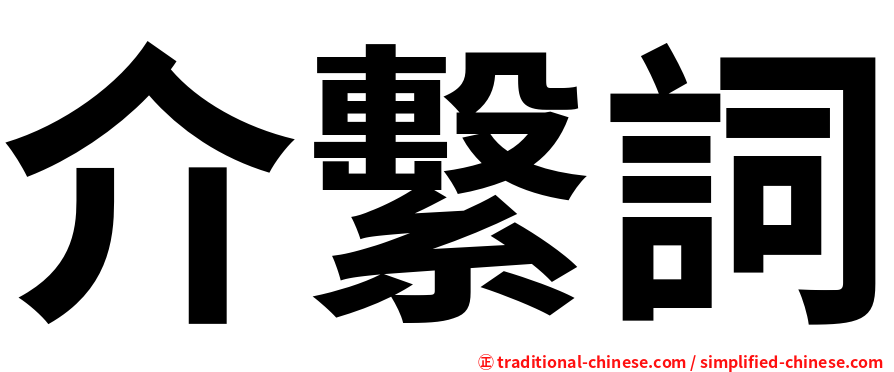 介繫詞

正 traditional-chinese.com / simplified-chinese.com